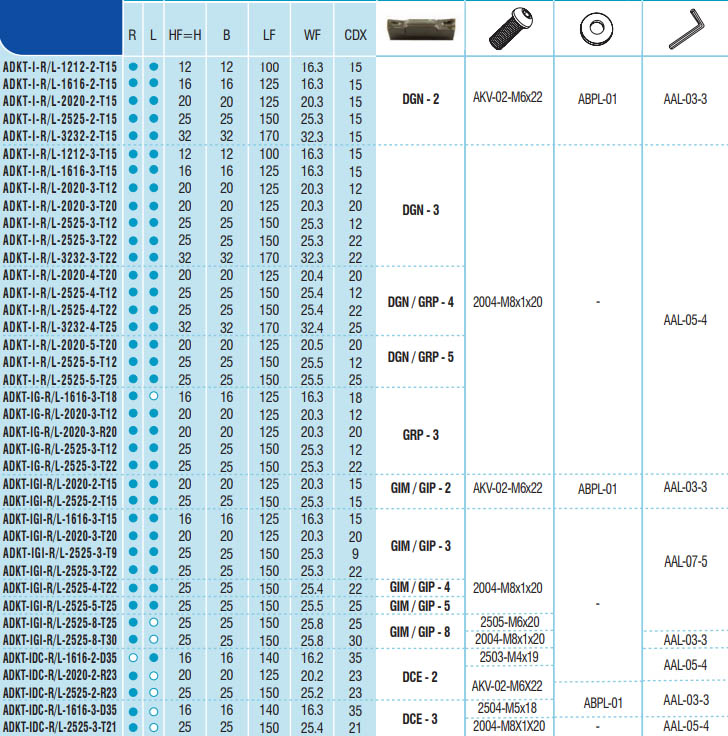 | | R | L | HF=H | B | LF | WF | CDX | | | | |
|---|---|---|---|---|---|---|---|---|---|---|---|
| ADKT-I-R/L-1212-2-T15 | ● | ● | 12 | 12 | 100 | 16.3 | 15 | DGN - 2 | AKV-02-M6x22 | ABPL-01 | AAL-03-3 |
| ADKT-I-R/L-1616-2-T15 | ● | ● | 16 | 16 | 125 | 16.3 | 15 | | | | |
| ADKT-I-R/L-2020-2-T15 | ● | ● | 20 | 20 | 125 | 20.3 | 15 | | | | |
| ADKT-I-R/L-2525-2-T15 | ● | ● | 25 | 25 | 150 | 25.3 | 15 | | | | |
| ADKT-I-R/L-3232-2-T15 | ● | ● | 32 | 32 | 170 | 32.3 | 15 | | | | |
| ADKT-I-R/L-1212-3-T15 | ● | ● | 12 | 12 | 100 | 16.3 | 15 | DGN - 3 | 2004-M8x1x20 | - | AAL-05-4 |
| ADKT-I-R/L-1616-3-T15 | ● | ● | 16 | 16 | 125 | 16.3 | 15 | | | | |
| ADKT-I-R/L-2020-3-T12 | ● | ● | 20 | 20 | 125 | 20.3 | 12 | | | | |
| ADKT-I-R/L-2020-3-T20 | ● | ● | 20 | 20 | 125 | 20.3 | 20 | | | | |
| ADKT-I-R/L-2525-3-T12 | ● | ● | 25 | 25 | 150 | 25.3 | 12 | | | | |
| ADKT-I-R/L-2525-3-T22 | ● | ● | 25 | 25 | 150 | 25.3 | 22 | | | | |
| ADKT-I-R/L-3232-3-T22 | ● | ● | 32 | 32 | 170 | 32.3 | 22 | | | | |
| ADKT-I-R/L-2020-4-T20 | ● | ● | 20 | 20 | 125 | 20.4 | 20 | DGN / GRP - 4 | | | |
| ADKT-I-R/L-2525-4-T12 | ● | ● | 25 | 25 | 150 | 25.4 | 12 | | | | |
| ADKT-I-R/L-2525-4-T22 | ● | ● | 25 | 25 | 150 | 25.4 | 22 | | | | |
| ADKT-I-R/L-3232-4-T25 | ● | ● | 32 | 32 | 170 | 32.4 | 25 | | | | |
| ADKT-I-R/L-2020-5-T20 | ● | ● | 20 | 20 | 125 | 20.5 | 20 | DGN / GRP - 5 | | | |
| ADKT-I-R/L-2525-5-T12 | ● | ● | 25 | 25 | 150 | 25.5 | 12 | | | | |
| ADKT-I-R/L-2525-5-T25 | ● | ● | 25 | 25 | 150 | 25.5 | 25 | | | | |
| ADKT-IG-R/L-1616-3-T18 | ● | ○ | 16 | 16 | 125 | 16.3 | 18 | GRP - 3 | | | |
| ADKT-IG-R/L-2020-3-T12 | ● | ● | 20 | 20 | 125 | 20.3 | 12 | | | | |
| ADKT-IG-R/L-2020-3-R20 | ● | ● | 20 | 20 | 125 | 20.3 | 20 | | | | |
| ADKT-IG-R/L-2525-3-T12 | ● | ● | 25 | 25 | 150 | 25.3 | 12 | | | | |
| ADKT-IG-R/L-2525-3-T22 | ● | ● | 25 | 25 | 150 | 25.3 | 22 | | | | |
| ADKT-IGI-R/L-2020-2-T15 | ● | ● | 20 | 20 | 125 | 20.3 | 15 | GIM / GIP - 2 | AKV-02-M6x22 | ABPL-01 | AAL-03-3 |
| ADKT-IGI-R/L-2525-2-T15 | ● | ● | 25 | 25 | 150 | 25.3 | 15 | | | | |
| ADKT-IGI-R/L-1616-3-T15 | ● | ● | 16 | 16 | 125 | 16.3 | 15 | GIM / GIP - 3 | 2004-M8x1x20 | - | AAL-07-5 |
| ADKT-IGI-R/L-2020-3-T20 | ● | ● | 20 | 20 | 125 | 20.3 | 20 | | | | |
| ADKT-IGI-R/L-2525-3-T9 | ● | ● | 25 | 25 | 150 | 25.3 | 9 | | | | |
| ADKT-IGI-R/L-2525-3-T22 | ● | ● | 25 | 25 | 150 | 25.3 | 22 | | | | |
| ADKT-IGI-R/L-2525-4-T22 | ● | ● | 25 | 25 | 150 | 25.4 | 22 | GIM / GIP - 4 | | | |
| ADKT-IGI-R/L-2525-5-T25 | ● | ● | 25 | 25 | 150 | 25.5 | 25 | GIM / GIP - 5 | | | |
| ADKT-IGI-R/L-2525-8-T25 | ● | ○ | 25 | 25 | 150 | 25.8 | 25 | GIM / GIP - 8 | 2505-M6x20 | | |
| ADKT-IGI-R/L-2525-8-T30 | ● | ○ | 25 | 25 | 150 | 25.8 | 30 | | 2004-M8x1x20 | | AAL-03-3 |
| ADKT-IDC-R/L-1616-2-D35 | ○ | ● | 16 | 16 | 140 | 16.2 | 35 | DCE - 2 | 2503-M4x19 | | AAL-05-4 |
| ADKT-IDC-R/L-2020-2-R23 | ● | ○ | 20 | 20 | 125 | 20.2 | 23 | | AKV-02-M6X22 | | |
| ADKT-IDC-R/L-2525-2-R23 | ● | ○ | 25 | 25 | 150 | 25.2 | 23 | | | ABPL-01 | AAL-03-3 |
| ADKT-IDC-R/L-1616-3-D35 | ● | ○ | 16 | 16 | 140 | 16.3 | 35 | DCE - 3 | 2504-M5x18 | | |
| ADKT-IDC-R/L-2525-3-T21 | ● | ○ | 25 | 25 | 150 | 25.4 | 21 | | 2004-M8X1X20 | - | AAL-05-4 |